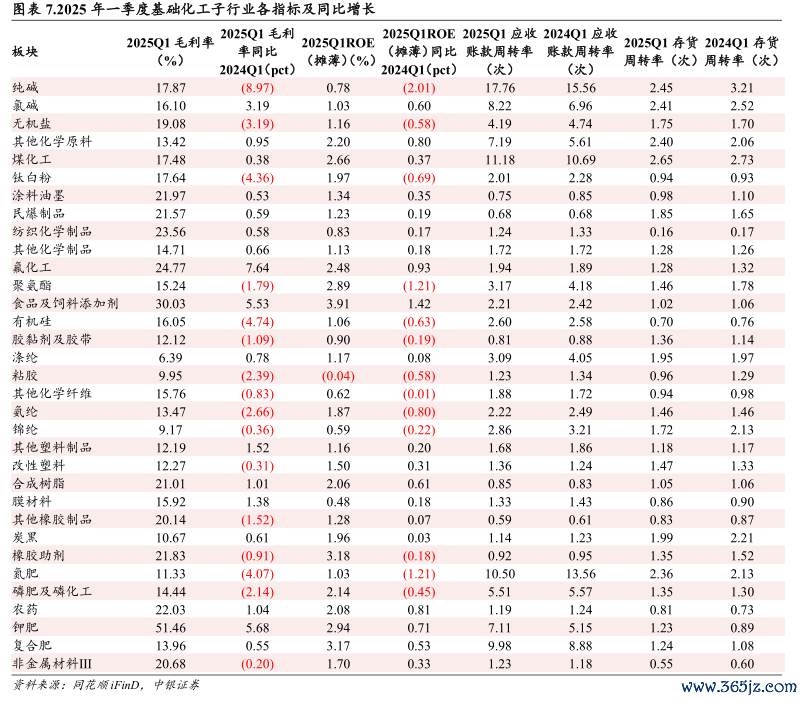 图表 7.2025 年一季度基础化工子行业各指标及同比增长

| 板块 | 2025Q1 毛利率（%） | 2025Q1 毛利率同比 2024Q1（pct） | 2025Q1ROE（摊薄）（%） | 2025Q1ROE（摊薄）同比 2024Q1（pct） | 2025Q1 应收账款周转率（次） | 2024Q1 应收账款周转率（次） | 2025Q1 存货周转率（次） | 2024Q1 存货周转率（次） |
|---|---|---|---|---|---|---|---|---|
| 纯碱 | 17.87 | (8.97) | 0.78 | (2.01) | 17.76 | 15.56 | 2.45 | 3.21 |
| 氯碱 | 16.10 | 3.19 | 1.03 | 0.60 | 8.22 | 6.96 | 2.41 | 2.52 |
| 无机盐 | 19.08 | (3.19) | 1.16 | (0.58) | 4.19 | 4.74 | 1.75 | 1.70 |
| 其他化学原料 | 13.42 | 0.95 | 2.20 | 0.80 | 7.19 | 5.61 | 2.40 | 2.06 |
| 煤化工 | 17.48 | 0.38 | 2.66 | 0.37 | 11.18 | 10.69 | 2.65 | 2.73 |
| 钛白粉 | 17.64 | (4.36) | 1.97 | (0.69) | 2.01 | 2.28 | 0.94 | 0.93 |
| 涂料油墨 | 21.97 | 0.53 | 1.34 | 0.35 | 0.75 | 0.85 | 0.98 | 1.10 |
| 民爆制品 | 21.57 | 0.59 | 1.23 | 0.19 | 0.68 | 0.68 | 1.85 | 1.65 |
| 纺织化学制品 | 23.56 | 0.58 | 0.83 | 0.17 | 1.24 | 1.33 | 0.16 | 0.17 |
| 其他化学制品 | 14.71 | 0.66 | 1.13 | 0.18 | 1.72 | 1.72 | 1.28 | 1.26 |
| 氟化工 | 24.77 | 7.64 | 2.48 | 0.93 | 1.94 | 1.89 | 1.28 | 1.32 |
| 聚氨酯 | 15.24 | (1.79) | 2.89 | (1.21) | 3.17 | 4.18 | 1.46 | 1.78 |
| 食品及饲料添加剂 | 30.03 | 5.53 | 3.91 | 1.42 | 2.21 | 2.42 | 1.02 | 1.06 |
| 有机硅 | 16.05 | (4.74) | 1.06 | (0.63) | 2.60 | 2.58 | 0.70 | 0.76 |
| 胶黏剂及胶带 | 12.12 | (1.09) | 0.90 | (0.19) | 0.81 | 0.88 | 1.36 | 1.14 |
| 涤纶 | 6.39 | 0.78 | 1.17 | 0.08 | 3.09 | 4.05 | 1.95 | 1.97 |
| 粘胶 | 9.95 | (2.39) | (0.04) | (0.58) | 1.23 | 1.34 | 0.96 | 1.29 |
| 其他化学纤维 | 15.76 | (0.83) | 0.62 | (0.01) | 1.88 | 1.72 | 0.94 | 0.98 |
| 氨纶 | 13.47 | (2.66) | 1.87 | (0.80) | 2.22 | 2.49 | 1.46 | 1.46 |
| 锦纶 | 9.17 | (0.36) | 0.59 | (0.22) | 2.86 | 3.21 | 1.72 | 2.13 |
| 其他塑料制品 | 12.19 | 1.52 | 1.16 | 0.20 | 1.68 | 1.86 | 1.18 | 1.17 |
| 改性塑料 | 12.27 | (0.31) | 1.50 | 0.31 | 1.36 | 1.24 | 1.47 | 1.33 |
| 合成树脂 | 21.01 | 1.01 | 2.06 | 0.61 | 0.85 | 0.83 | 1.05 | 1.06 |
| 膜材料 | 15.92 | 1.38 | 0.48 | 0.18 | 1.33 | 1.43 | 0.86 | 0.90 |
| 其他橡胶制品 | 20.14 | (1.52) | 1.28 | 0.07 | 0.59 | 0.61 | 0.83 | 0.87 |
| 炭黑 | 10.67 | 0.61 | 1.96 | 0.03 | 1.14 | 1.23 | 1.99 | 2.21 |
| 橡胶助剂 | 21.83 | (0.91) | 3.18 | (0.18) | 0.92 | 0.95 | 1.35 | 1.52 |
| 氮肥 | 11.33 | (4.07) | 1.03 | (1.21) | 10.50 | 13.56 | 2.36 | 2.13 |
| 磷肥及磷化工 | 14.44 | (2.14) | 2.14 | (0.45) | 5.51 | 5.57 | 1.35 | 1.30 |
| 农药 | 22.03 | 1.04 | 2.08 | 0.81 | 1.19 | 1.24 | 0.81 | 0.73 |
| 钾肥 | 51.46 | 5.68 | 2.94 | 0.71 | 7.11 | 5.15 | 1.23 | 0.89 |
| 复合肥 | 13.96 | 0.55 | 3.17 | 0.53 | 9.98 | 8.88 | 1.24 | 1.08 |
| 非金属材料III | 20.68 | (0.20) | 1.70 | 0.33 | 1.23 | 1.18 | 0.55 | 0.60 |

资料来源：同花顺 iFinD，中银证券

www.365jz.com